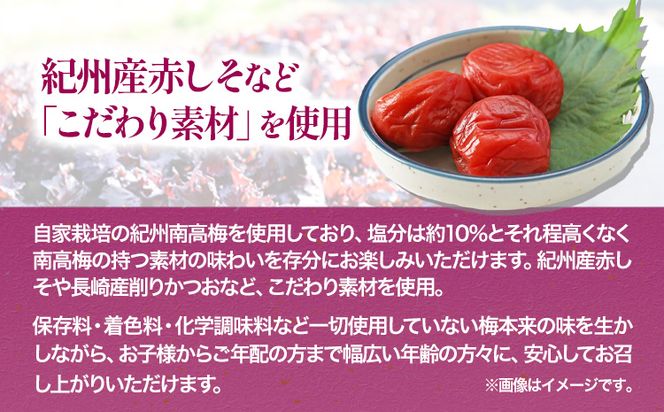 紀州産赤しそなど
「こだわり素材」を使用

自家栽培の紀州南高梅を使用しており、塩分は約10%とそれ程高くなく南高梅の持つ素材の味わいを存分にお楽しみいただけます。紀州産赤しそや長崎産削りかつおなど、こだわり素材を使用。

保存料・着色料・化学調味料など一切使用していない梅本来の味を生かしながら、お子様からご年配の方まで幅広い年齢の方々に、安心してお召し上がりいただけます。

※画像はイメージです。